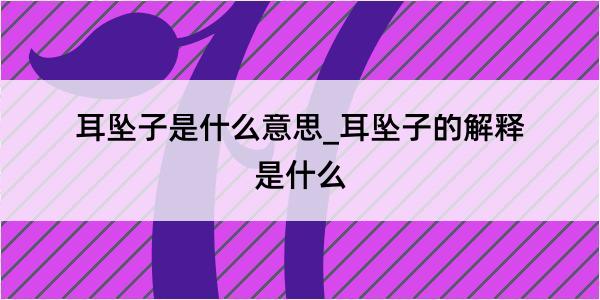 耳坠子是什么意思_耳坠子的解释是什么